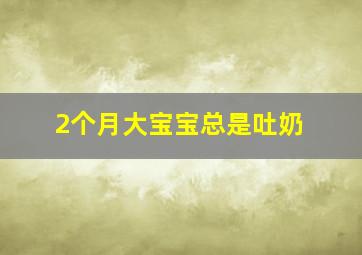 2个月大宝宝总是吐奶